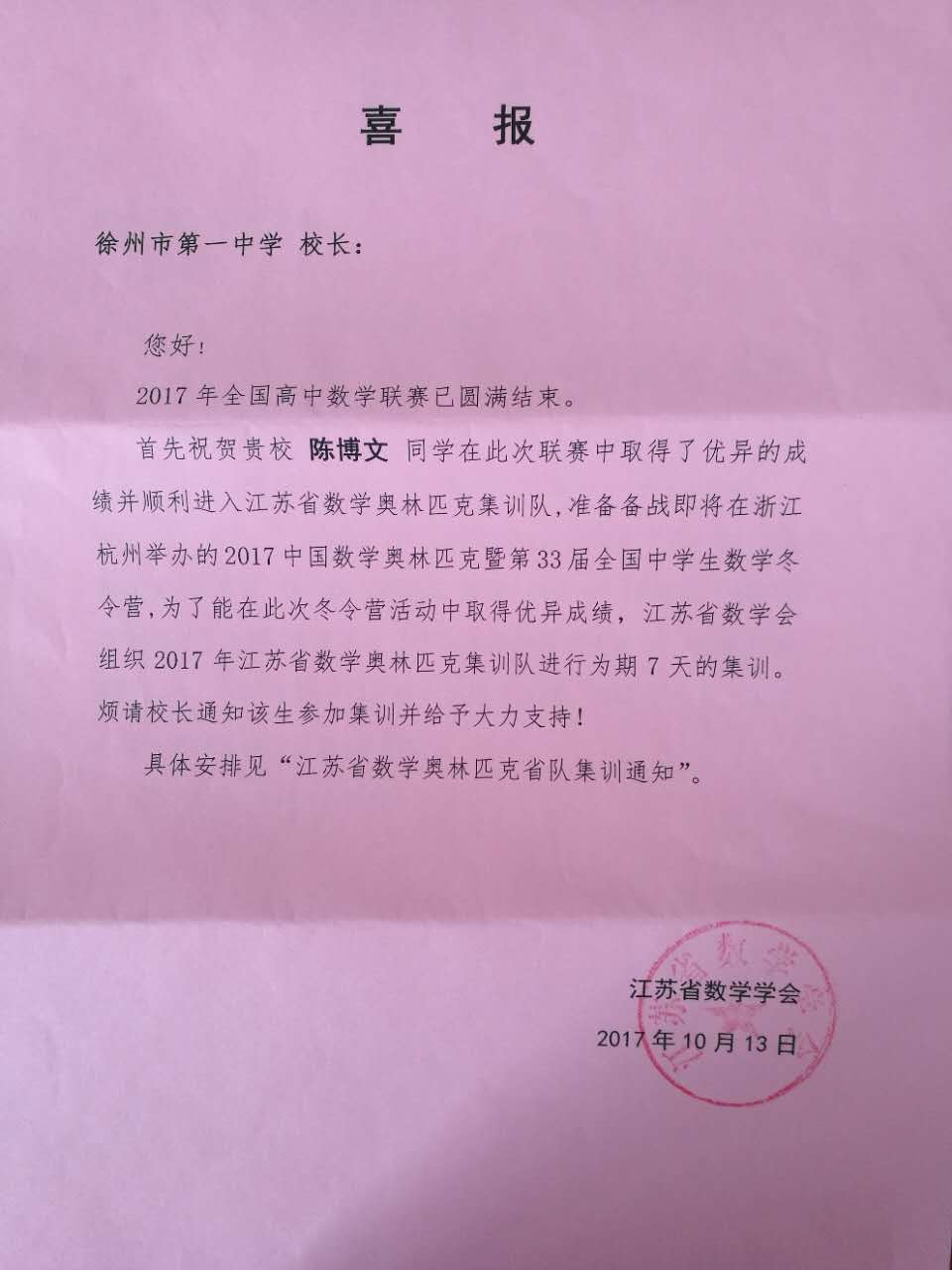 喜　报

徐州市第一中学 校长：

您好！

2017 年全国高中数学联赛已圆满结束。

首先祝贺贵校 陈博文 同学在此次联赛中取得了优异的成绩并顺利进入江苏省数学奥林匹克集训队，准备备战即将在浙江杭州举办的 2017 中国数学奥林匹克暨第 33 届全国中学生数学冬令营，为了能在此次冬令营活动中取得优异成绩，江苏省数学会组织 2017 年江苏省数学奥林匹克集训队进行为期 7 天的集训。烦请校长通知该生参加集训并给予大力支持！

具体安排见“江苏省数学奥林匹克省队集训通知”。

江苏省数学学会

2017 年 10 月 13 日

江苏省数学学会